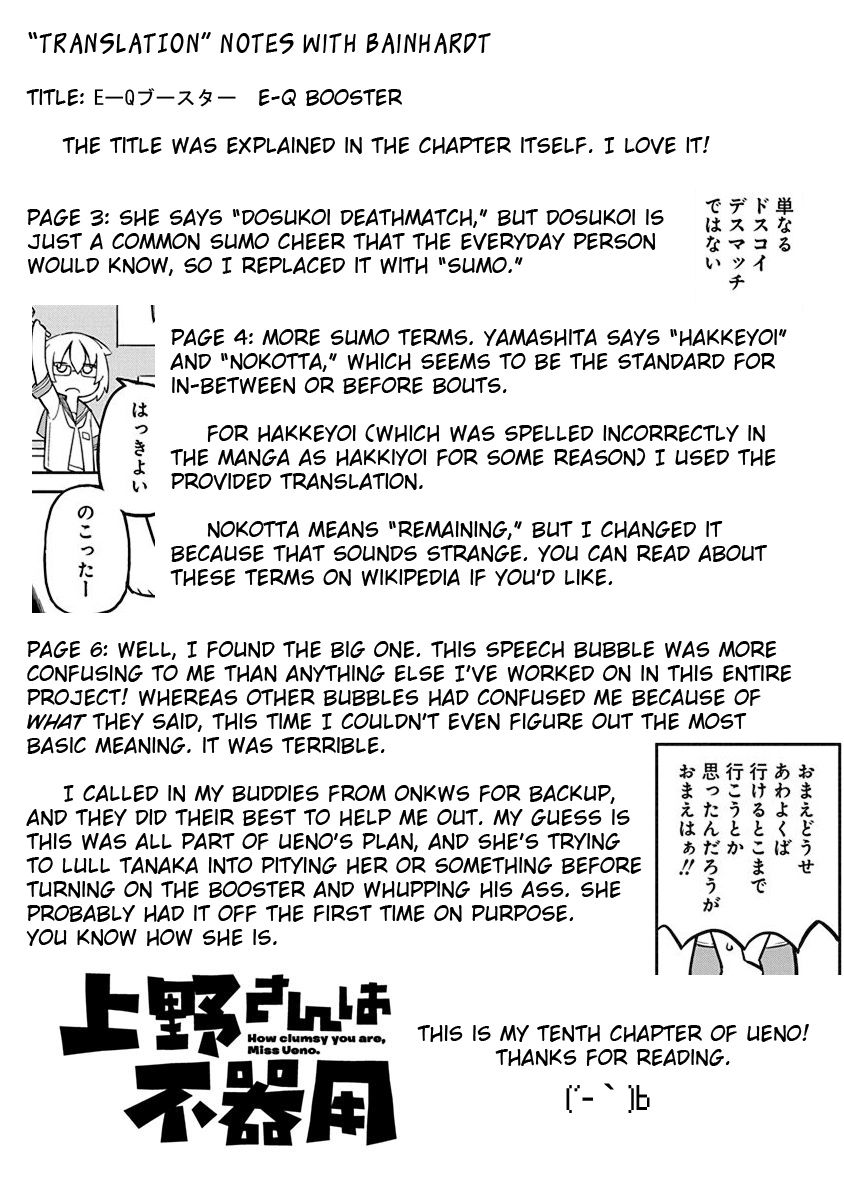 "TRANSLATION" NOTES WITH BAINHARDT

TITLE: E—Qブースター E-Q BOOSTER

THE TITLE WAS EXPLAINED IN THE CHAPTER ITSELF. I LOVE IT!

PAGE 3: SHE SAYS "DOSUKOI DEATHMATCH," BUT DOSUKOI IS JUST A COMMON SUMO CHEER THAT THE EVERYDAY PERSON WOULD KNOW, SO I REPLACED IT WITH "SUMO."

単なるドスコイデスマッチではない

はっきよい

のこったー

PAGE 4: MORE SUMO TERMS. YAMASHITA SAYS "HAKKEYOI" AND "NOKOTTA," WHICH SEEMS TO BE THE STANDARD FOR IN-BETWEEN OR BEFORE BOUTS.

FOR HAKKEYOI (WHICH WAS SPELLED INCORRECTLY IN THE MANGA AS HAKKIYOI FOR SOME REASON) I USED THE PROVIDED TRANSLATION.

NOKOTTA MEANS "REMAINING," BUT I CHANGED IT BECAUSE THAT SOUNDS STRANGE. YOU CAN READ ABOUT THESE TERMS ON WIKIPEDIA IF YOU'D LIKE.

PAGE 6: WELL, I FOUND THE BIG ONE. THIS SPEECH BUBBLE WAS MORE CONFUSING TO ME THAN ANYTHING ELSE I'VE WORKED ON IN THIS ENTIRE PROJECT! WHEREAS OTHER BUBBLES HAD CONFUSED ME BECAUSE OF WHAT THEY SAID, THIS TIME I COULDN'T EVEN FIGURE OUT THE MOST BASIC MEANING. IT WAS TERRIBLE.

I CALLED IN MY BUDDIES FROM ONKWS FOR BACKUP, AND THEY DID THEIR BEST TO HELP ME OUT. MY GUESS IS THIS WAS ALL PART OF UENO'S PLAN, AND SHE'S TRYING TO LULL TANAKA INTO PITYING HER OR SOMETHING BEFORE TURNING ON THE BOOSTER AND WHUPPING HIS ASS. SHE PROBABLY HAD IT OFF THE FIRST TIME ON PURPOSE. YOU KNOW HOW SHE IS.

おまえどうせあわよくば行けるとこまで行こうとか思ったんだろうがおまえはぁ!!

上野さんは不器用
How clumsy you are, Miss Ueno.

THIS IS MY TENTH CHAPTER OF UENO! THANKS FOR READING.

(´-`)b